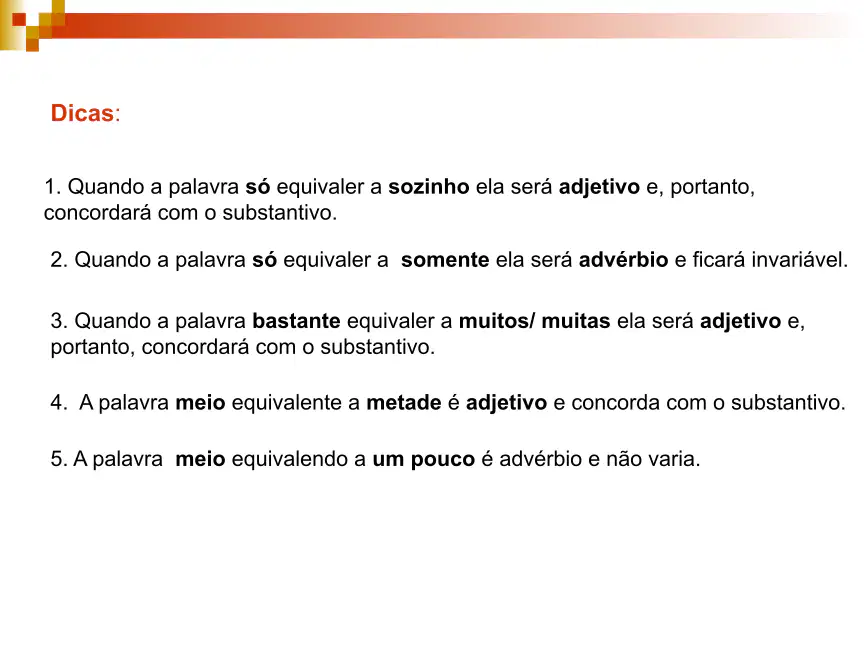 Dicas:

1. Quando a palavra só equivaler a sozinho ela será adjetivo e, portanto, concordará com o substantivo.

2. Quando a palavra só equivaler a  somente ela será advérbio e ficará invariável.

3. Quando a palavra bastante equivaler a muitos/ muitas ela será adjetivo e, portanto, concordará com o substantivo.

4.  A palavra meio equivalente a metade é adjetivo e concorda com o substantivo.

5. A palavra  meio equivalendo a um pouco é advérbio e não varia.